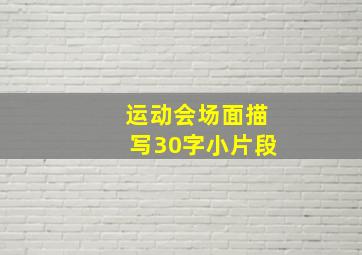 运动会场面描写30字小片段